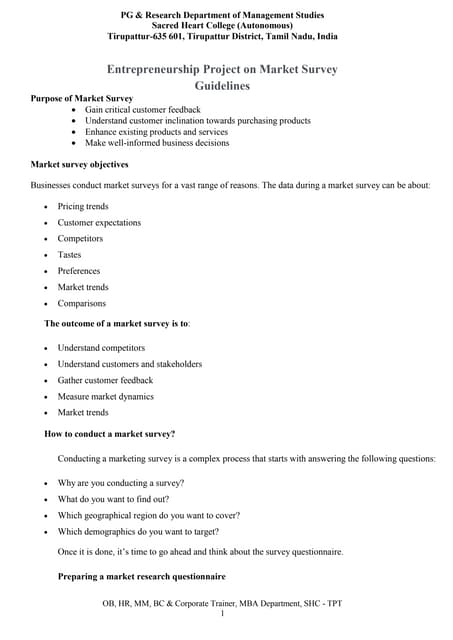 PG & Research Department of Management Studies
Sacred Heart College (Autonomous)
Tirupattur-635 601, Tirupattur District, Tamil Nadu, India

Entrepreneurship Project on Market Survey
Guidelines

Purpose of Market Survey
• Gain critical customer feedback
• Understand customer inclination towards purchasing products
• Enhance existing products and services
• Make well-informed business decisions

Market survey objectives

Businesses conduct market surveys for a vast range of reasons. The data during a market survey can be about:

• Pricing trends
• Customer expectations
• Competitors
• Tastes
• Preferences
• Market trends
• Comparisons

The outcome of a market survey is to:

• Understand competitors
• Understand customers and stakeholders
• Gather customer feedback
• Measure market dynamics
• Market trends

How to conduct a market survey?

Conducting a marketing survey is a complex process that starts with answering the following questions:

• Why are you conducting a survey?
• What do you want to find out?
• Which geographical region do you want to cover?
• Which demographics do you want to target?

Once it is done, it's time to go ahead and think about the survey questionnaire.

Preparing a market research questionnaire

OB, HR, MM, BC & Corporate Trainer, MBA Department, SHC - TPT
1